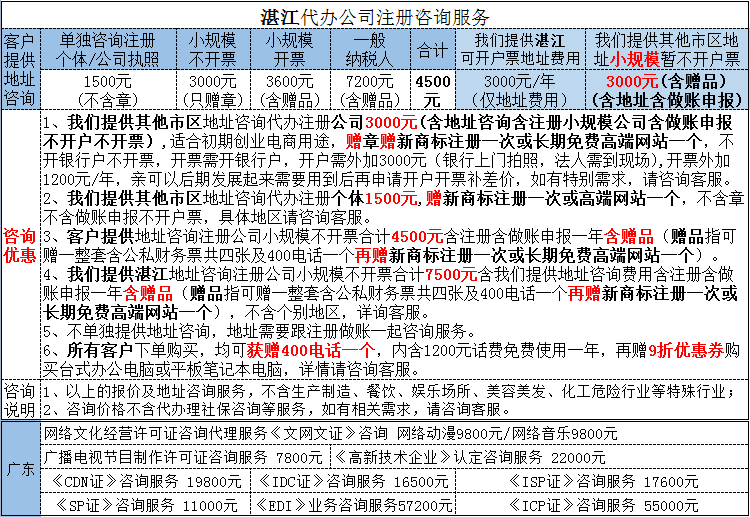 湛江代办公司注册咨询服务

| 客户提供地址咨询 | 单独咨询注册个体/公司执照 | 小规模不开票 | 小规模开票 | 一般纳税人 | 合计 | 我们提供湛江可开户票地址费用 | 我们提供其他市区地址小规模暂不开户票 |
|---|---|---|---|---|---|---|---|
| | 1500元（不含章） | 3000元（只赠章） | 3600元（含赠品） | 7200元（含赠品） | 4500元 | 3000元/年（仅地址费用） | 3000元（含赠品）（含地址含做账申报） |

咨询优惠

1、我们提供其他市区地址咨询代办注册公司3000元（含地址咨询含注册小规模公司含做账申报不开户不开票），适合初期创业电商用途，赠章赠新商标注册一次或长期免费高端网站一个，不开银行户不开票，开票需开银行户，开户需外加3000元（银行上门拍照，法人需到现场），开票外加1200元/年，亲可以后期发展起来需要用到后再申请开户开票补差价，如有特别需求，请咨询客服。
2、我们提供其他市区地址咨询代办注册个体1500元，赠新商标注册一次或高端网站一个，不含章不含做账申报不开户票，具体地区请咨询客服。
3、客户提供地址咨询注册公司小规模不开票合计4500元含注册含做账申报一年含赠品（赠品指可赠一整套含公私财务票共四张及400电话一个再赠新商标注册一次或长期免费高端网站一个）。
4、我们提供湛江地址咨询注册公司小规模不开票合计7500元含我们提供地址咨询费用含注册含做账申报一年含赠品（赠品指可赠一整套含公私财务票共四张及400电话一个再赠新商标注册一次或长期免费高端网站一个），不含个别地区，详询客服。
5、不单独提供地址咨询，地址需要跟注册做账一起咨询服务。
6、所有客户下单购买，均可获赠400电话一个，内含1200元话费免费使用一年，再赠9折优惠券购买台式办公电脑或平板笔记本电脑，详情请咨询客服。

咨询说明
1、以上的报价及地址咨询服务，不含生产制造、餐饮、娱乐场所、美容美发、化工危险行业等特殊行业；
2、咨询价格不含代办理社保咨询等服务，如有相关需求，请咨询客服。

广东
网络文化经营许可证咨询代理服务《文网文证》咨询 网络动漫9800元/网络音乐9800元
广播电视节目制作许可证咨询服务 7800元
《高新技术企业》认定咨询服务 22000元
《CDN证》咨询服务 19800元
《IDC证》咨询服务 16500元
《ISP证》咨询服务 17600元
《SP证》咨询服务 11000元
《EDI》业务咨询服务57200元
《ICP证》咨询服务 55000元